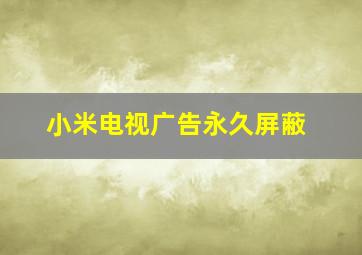 小米电视广告永久屏蔽